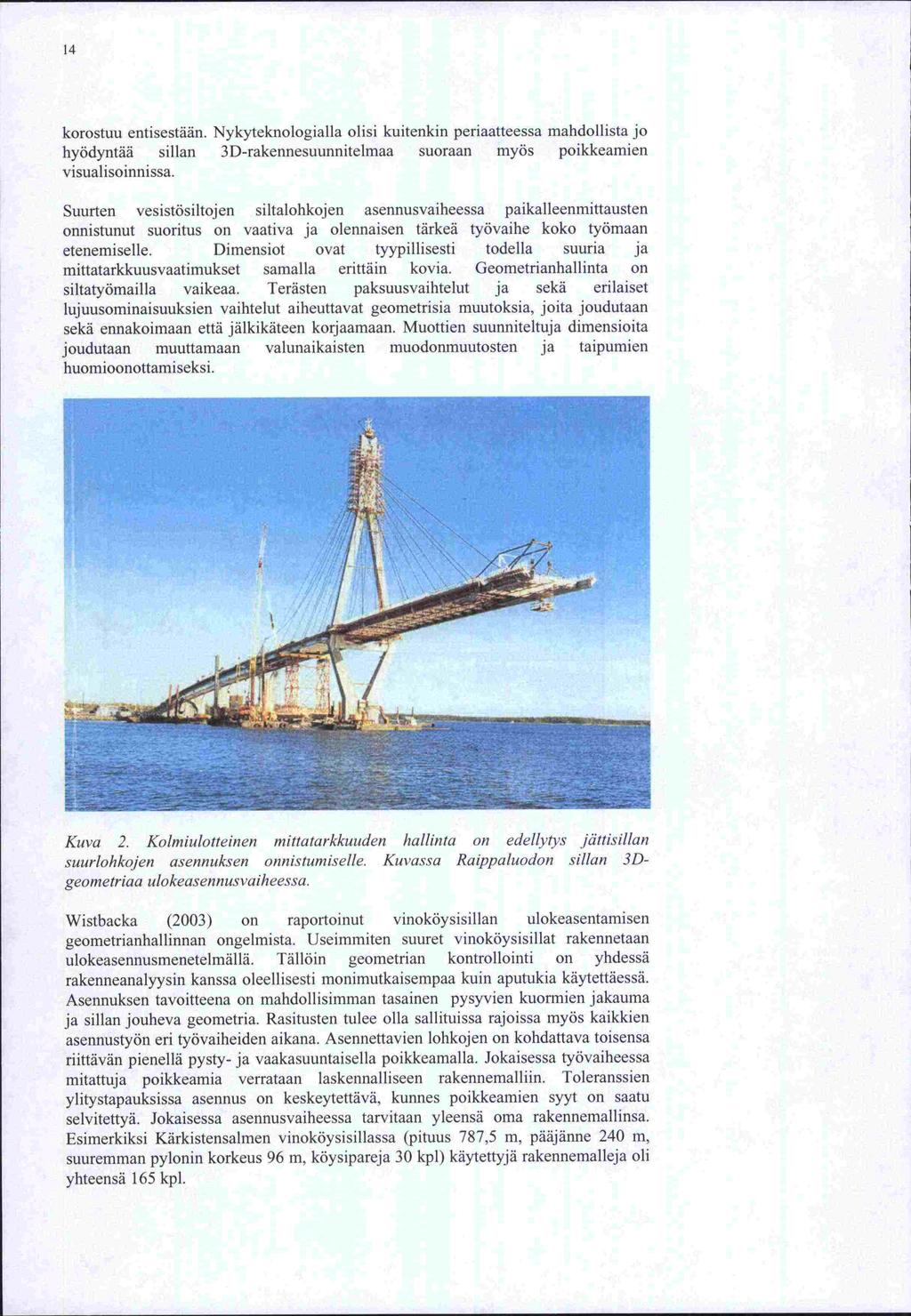 14

korostuu entisestään. Nykyteknologialla olisi kuitenkin periaatteessa mahdollista jo hyödyntää sillan 3D-rakennesuunnitelmaa suoraan myös poikkeamien visualisoinnissa.

Suurten vesistösiltojen siltalohkojen asennusvaiheessa paikalleenmittausten onnistunut suoritus on vaativa ja olennaisen tärkeä työvaihe koko työmaan etenemiselle. Dimensiot ovat tyypillisesti todella suuria ja mittatarkkuusvaatimukset samalla erittäin kovia. Geometrianhallinta on siltatyömailla vaikeaa. Terästen paksuusvaihtelut ja sekä erilaiset lujuusominaisuuksien vaihtelut aiheuttavat geometrisia muutoksia, joita joudutaan sekä ennakoimaan että jälkikäteen korjaamaan. Muottien suunniteltuja dimensioita joudutaan muuttamaan valunaikaisten muodonmuutosten ja taipumien huomioonottamiseksi.

Kuva 2. Kolmiulotteinen mittatarkkuuden hallinta on edellytys jättisillan suurlohkojen asennuksen onnistumiselle. Kuvassa Raippaluodon sillan 3D-geometriaa ulokeasennusvaiheessa.

Wistbacka (2003) on raportoinut vinoköysisillan ulokeasentamisen geometrianhallinnan ongelmista. Useimmiten suuret vinoköysisillat rakennetaan ulokeasennusmenetelmällä. Tällöin geometrian kontrollointi on yhdessä rakenneanalyysin kanssa oleellisesti monimutkaisempaa kuin aputukia käytettäessä. Asennuksen tavoitteena on mahdollisimman tasainen pysyvien kuormien jakauma ja sillan jouheva geometria. Rasitusten tulee olla sallituissa rajoissa myös kaikkien asennustyön eri työvaiheiden aikana. Asennettavien lohkojen on kohdattava toisensa riittävän pienellä pysty- ja vaakasuuntaisella poikkeamalla. Jokaisessa työvaiheessa mitattuja poikkeamia verrataan laskennalliseen rakennemalliin. Toleranssien ylitystapauksissa asennus on keskeytettävä, kunnes poikkeamien syyt on saatu selvitettyä. Jokaisessa asennusvaiheessa tarvitaan yleensä oma rakennemallinsa. Esimerkiksi Kärkistensalmen vinoköysisillassa (pituus 787,5 m, pääjänne 240 m, suuremman pylonin korkeus 96 m, köysipareja 30 kpl) käytettyjä rakennemalleja oli yhteensä 165 kpl.